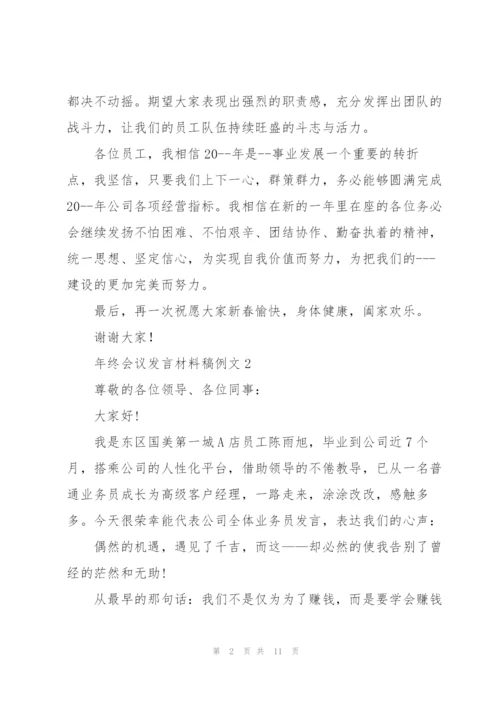 都决不动摇。期望大家表现出强烈的职责感，充分发挥出团队的战斗力，让我们的员工队伍持续旺盛的斗志与活力。

各位员工，我相信20--年是--事业发展一个重要的转折点，我坚信，只要我们上下一心，群策群力，务必能够圆满完成20--年公司各项经营指标。我相信在新的一年里在座的各位务必会继续发扬不怕困难、不怕艰辛、团结协作、勤奋执着的精神，统一思想、坚定信心，为实现自我价值而努力，为把我们的---建设的更加完美而努力。

最后，再一次祝愿大家新春愉快，身体健康，阖家欢乐。

谢谢大家！

年终会议发言材料稿例文2

尊敬的各位领导、各位同事：

大家好！

我是东区国美第一城A店员工陈雨旭，毕业到公司近7个月，搭乘公司的人性化平台，借助领导的不倦教导，已从一名普通业务员成长为高级客户经理，一路走来，涂涂改改，感触多多。今天很荣幸能代表公司全体业务员发言，表达我们的心声：

偶然的机遇，遇见了千吉，而这——却必然的使我告别了曾经的茫然和无助！

从最早的那句话：我们不是仅为为了赚钱，而是要学会赚钱

第 2 页 共 11 页